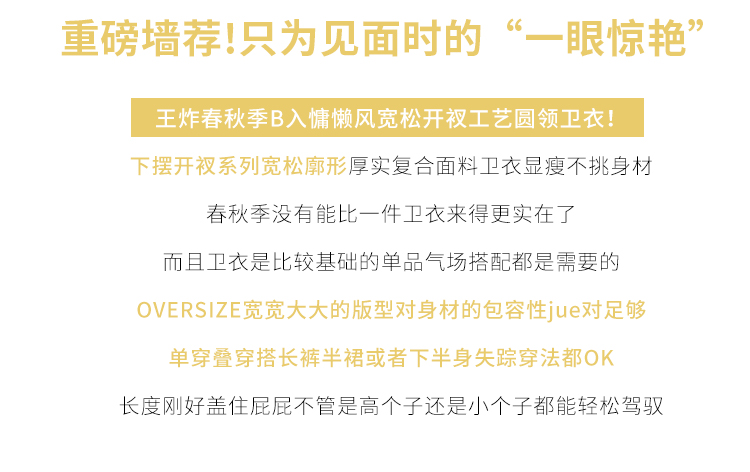 重磅墙荐!只为见面时的“一眼惊艳”

王炸春秋季B入慵懒风宽松开衩工艺圆领卫衣!

下摆开衩系列宽松廓形厚实复合面料卫衣显瘦不挑身材

春秋季没有能比一件卫衣来得更实在了

而且卫衣是比较基础的单品气场搭配都是需要的

OVERSIZE宽宽大大的版型对身材的包容性jue对足够

单穿叠穿搭长裤半裙或者下半身失踪穿法都OK

长度刚好盖住屁屁不管是高个子还是小个子都能轻松驾驭